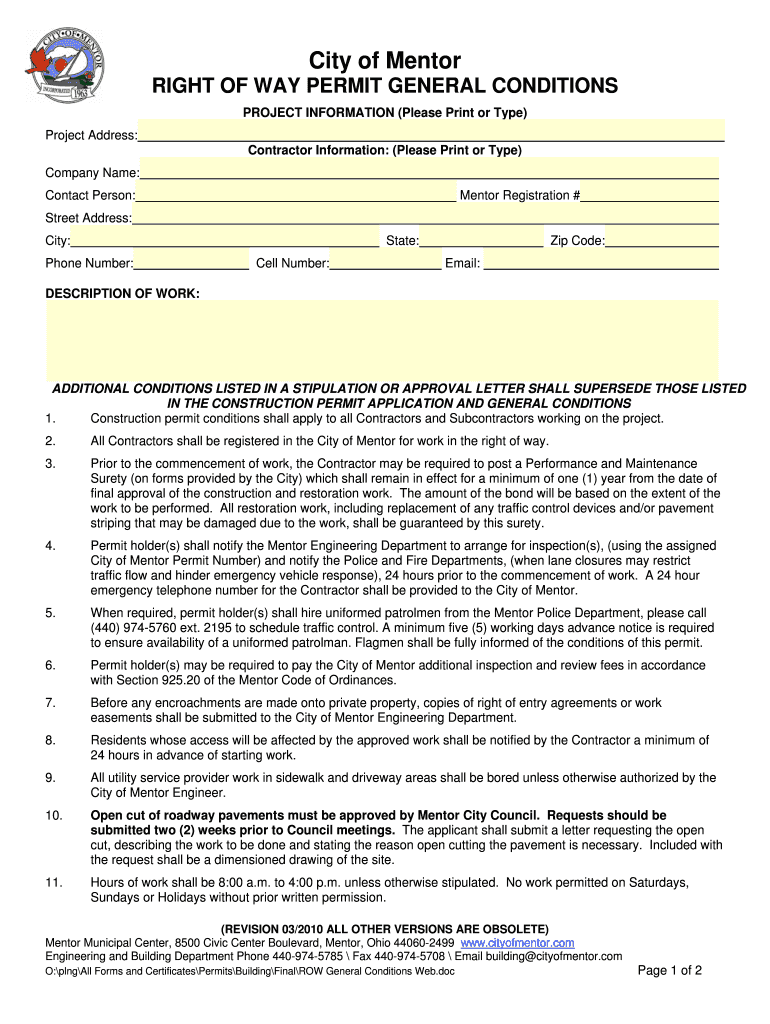 CITY OF MENTOR
INCORPORATED 1963

City of Mentor
RIGHT OF WAY PERMIT GENERAL CONDITIONS

PROJECT INFORMATION (Please Print or Type)

Project Address:

Contractor Information: (Please Print or Type)

Company Name:

Contact Person: Mentor Registration #

Street Address:

City: State: Zip Code:

Phone Number: Cell Number: Email:

DESCRIPTION OF WORK:

ADDITIONAL CONDITIONS LISTED IN A STIPULATION OR APPROVAL LETTER SHALL SUPERSEDE THOSE LISTED IN THE CONSTRUCTION PERMIT APPLICATION AND GENERAL CONDITIONS

1. Construction permit conditions shall apply to all Contractors and Subcontractors working on the project.

2. All Contractors shall be registered in the City of Mentor for work in the right of way.

3. Prior to the commencement of work, the Contractor may be required to post a Performance and Maintenance Surety (on forms provided by the City) which shall remain in effect for a minimum of one (1) year from the date of final approval of the construction and restoration work. The amount of the bond will be based on the extent of the work to be performed. All restoration work, including replacement of any traffic control devices and/or pavement striping that may be damaged due to the work, shall be guaranteed by this surety.

4. Permit holder(s) shall notify the Mentor Engineering Department to arrange for inspection(s), (using the assigned City of Mentor Permit Number) and notify the Police and Fire Departments, (when lane closures may restrict traffic flow and hinder emergency vehicle response), 24 hours prior to the commencement of work. A 24 hour emergency telephone number for the Contractor shall be provided to the City of Mentor.

5. When required, permit holder(s) shall hire uniformed patrolmen from the Mentor Police Department, please call (440) 974-5760 ext. 2195 to schedule traffic control. A minimum five (5) working days advance notice is required to ensure availability of a uniformed patrolman. Flagmen shall be fully informed of the conditions of this permit.

6. Permit holder(s) may be required to pay the City of Mentor additional inspection and review fees in accordance with Section 925.20 of the Mentor Code of Ordinances.

7. Before any encroachments are made onto private property, copies of right of entry agreements or work easements shall be submitted to the City of Mentor Engineering Department.

8. Residents whose access will be affected by the approved work shall be notified by the Contractor a minimum of 24 hours in advance of starting work.

9. All utility service provider work in sidewalk and driveway areas shall be bored unless otherwise authorized by the City of Mentor Engineer.

10. Open cut of roadway pavements must be approved by Mentor City Council. Requests should be submitted two (2) weeks prior to Council meetings. The applicant shall submit a letter requesting the open cut, describing the work to be done and stating the reason open cutting the pavement is necessary. Included with the request shall be a dimensioned drawing of the site.

11. Hours of work shall be 8:00 a.m. to 4:00 p.m. unless otherwise stipulated. No work permitted on Saturdays, Sundays or Holidays without prior written permission.

(REVISION 03/2010 ALL OTHER VERSIONS ARE OBSOLETE)
Mentor Municipal Center, 8500 Civic Center Boulevard, Mentor, Ohio 44060-2499 www.cityofmentor.com
Engineering and Building Department Phone 440-974-5785 \ Fax 440-974-5708 \ Email building@cityofmentor.com
O:\plng\All Forms and Certificates\Permits\Building\Final\ROW General Conditions Web.doc

Page 1 of 2